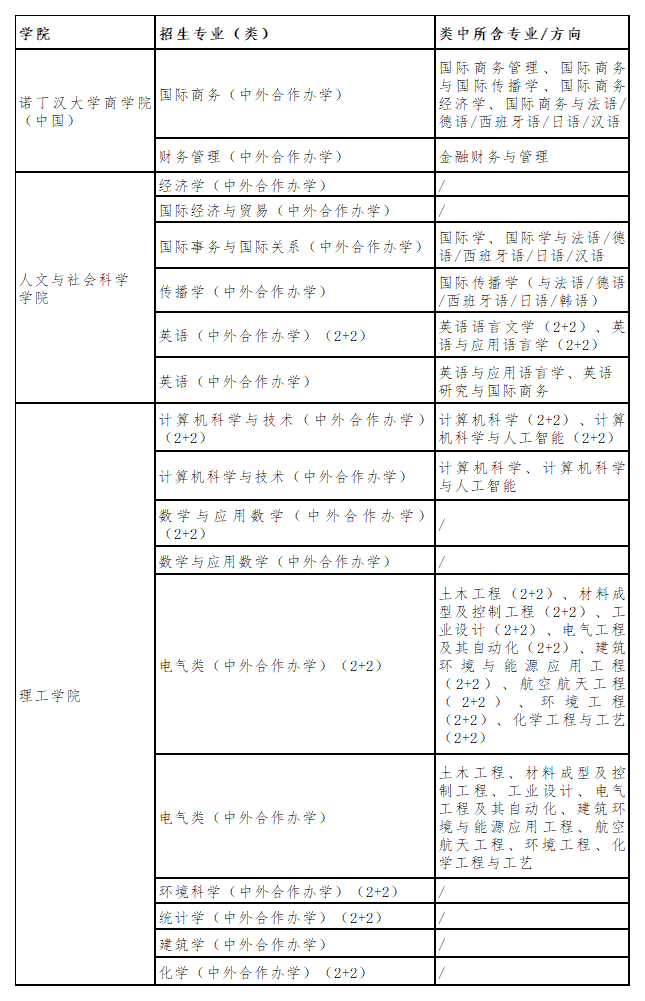 | 学院 | 招生专业（类） | 类中所含专业/方向 |
|---|---|---|
| 诺丁汉大学商学院（中国） | 国际商务（中外合作办学） | 国际商务管理、国际商务与国际传播学、国际商务经济学、国际商务与法语/德语/西班牙语/日语/汉语 |
| | 财务管理（中外合作办学） | 金融财务与管理 |
| 人文与社会科学学院 | 经济学（中外合作办学） | / |
| | 国际经济与贸易（中外合作办学） | / |
| | 国际事务与国际关系（中外合作办学） | 国际学、国际学与法语/德语/西班牙语/日语/汉语 |
| | 传播学（中外合作办学） | 国际传播学（与法语/德语/西班牙语/日语/韩语） |
| | 英语（中外合作办学）（2+2） | 英语语言文学（2+2）、英语与应用语言学（2+2） |
| | 英语（中外合作办学） | 英语与应用语言学、英语研究与国际商务 |
| 理工学院 | 计算机科学与技术（中外合作办学）（2+2） | 计算机科学（2+2）、计算机科学与人工智能（2+2） |
| | 计算机科学与技术（中外合作办学） | 计算机科学、计算机科学与人工智能 |
| | 数学与应用数学（中外合作办学）（2+2） | / |
| | 数学与应用数学（中外合作办学） | / |
| | 电气类（中外合作办学）（2+2） | 土木工程（2+2）、材料成型及控制工程（2+2）、工业设计（2+2）、电气工程及其自动化（2+2）、建筑环境与能源应用工程（2+2）、航空航天工程（2+2）、环境工程（2+2）、化学工程与工艺（2+2） |
| | 电气类（中外合作办学） | 土木工程、材料成型及控制工程、工业设计、电气工程及其自动化、建筑环境与能源应用工程、航空航天工程、环境工程、化学工程与工艺 |
| | 环境科学（中外合作办学）（2+2） | / |
| | 统计学（中外合作办学）（2+2） | / |
| | 建筑学（中外合作办学） | / |
| | 化学（中外合作办学）（2+2） | / |